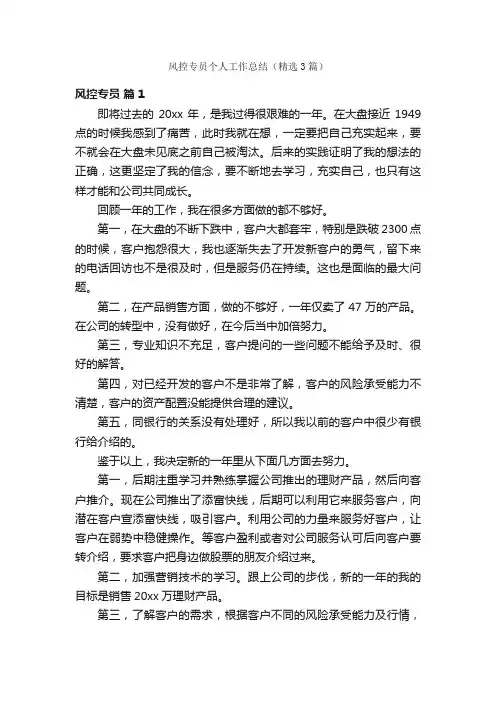 风控专员个人工作总结（精选3篇）

风控专员 篇1

即将过去的 20xx 年，是我过得很艰难的一年。在大盘接近 1949 点的时候我感到了痛苦，此时我就在想，一定要把自己充实起来，要不就会在大盘未见底之前自己被淘汰。后来的实践证明了我的想法的正确，这更坚定了我的信念，要不断地去学习，充实自己，也只有这样才能和公司共同成长。

回顾一年的工作，我在很多方面做的都不够好。

第一，在大盘的不断下跌中，客户大都套牢，特别是跌破 2300 点的时候，客户抱怨很大，我也逐渐失去了开发新客户的勇气，留下来的电话回访也不是很及时，但是服务仍在持续。这也是面临的最大问题。

第二，在产品销售方面，做的不够好，一年仅卖了 47 万的产品。在公司的转型中，没有做好，在今后当中加倍努力。

第三，专业知识不充足，客户提问的一些问题不能给予及时、很好的解答。

第四，对已经开发的客户不是非常了解，客户的风险承受能力不清楚，客户的资产配置没能提供合理的建议。

第五，同银行的关系没有处理好，所以我以前的客户中很少有银行给介绍的。

鉴于以上，我决定新的一年里从下面几方面去努力。

第一，后期注重学习并熟练掌握公司推出的理财产品，然后向客户推介。现在公司推出了添富快线，后期可以利用它来服务客户，向潜在客户宣添富快线，吸引客户。利用公司的力量来服务好客户，让客户在弱势中稳健操作。等客户盈利或者对公司服务认可后向客户要转介绍，要求客户把身边做股票的朋友介绍过来。

第二，加强营销技术的学习。跟上公司的步伐，新的一年的我的目标是销售 20xx 万理财产品。

第三，了解客户的需求，根据客户不同的风险承受能力及行情，